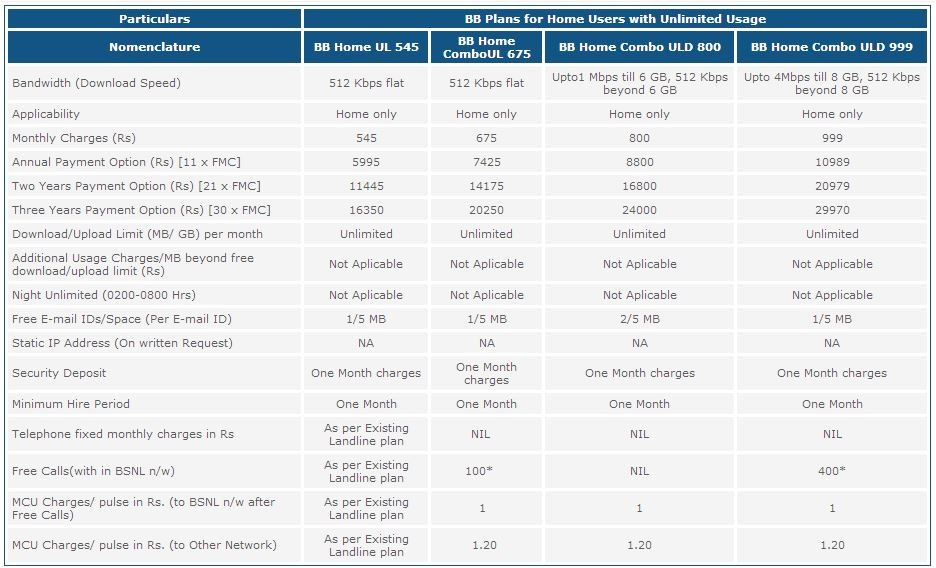 | Particulars | BB Plans for Home Users with Unlimited Usage | | | |
|---|---|---|---|---|
| Nomenclature | BB Home UL 545 | BB Home ComboUL 675 | BB Home Combo ULD 800 | BB Home Combo ULD 999 |
| Bandwidth (Download Speed) | 512 Kbps flat | 512 Kbps flat | Upto1 Mbps till 6 GB, 512 Kbps beyond 6 GB | Upto 4Mbps till 8 GB, 512 Kbps beyond 8 GB |
| Applicability | Home only | Home only | Home only | Home only |
| Monthly Charges (Rs) | 545 | 675 | 800 | 999 |
| Annual Payment Option (Rs) [11 x FMC] | 5995 | 7425 | 8800 | 10989 |
| Two Years Payment Option (Rs) [21 x FMC] | 11445 | 14175 | 16800 | 20979 |
| Three Years Payment Option (Rs) [30 x FMC] | 16350 | 20250 | 24000 | 29970 |
| Download/Upload Limit (MB/ GB) per month | Unlimited | Unlimited | Unlimited | Unlimited |
| Additional Usage Charges/MB beyond free download/upload limit (Rs) | Not Aplicable | Not Aplicable | Not Aplicable | Not Applicable |
| Night Unlimited (0200-0800 Hrs) | Not Aplicable | Not Aplicable | Not Aplicable | Not Applicable |
| Free E-mail IDs/Space (Per E-mail ID) | 1/5 MB | 1/5 MB | 2/5 MB | 1/5 MB |
| Static IP Address (On written Request) | NA | NA | NA | NA |
| Security Deposit | One Month charges | One Month charges | One Month charges | One Month charges |
| Minimum Hire Period | One Month | One Month | One Month | One Month |
| Telephone fixed monthly charges in Rs | As per Existing Landline plan | NIL | NIL | NIL |
| Free Calls(with in BSNL n/w) | As per Existing Landline plan | 100* | NIL | 400* |
| MCU Charges/ pulse in Rs. (to BSNL n/w after Free Calls) | As per Existing Landline plan | 1 | 1 | 1 |
| MCU Charges/ pulse in Rs. (to Other Network) | As per Existing Landline plan | 1.20 | 1.20 | 1.20 |